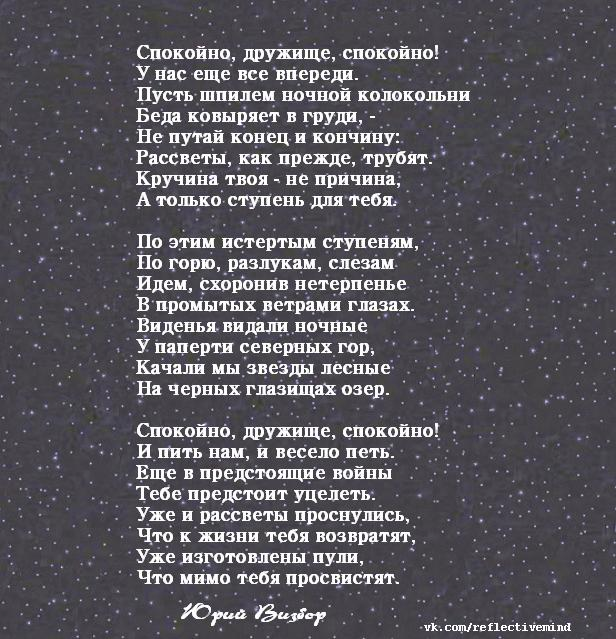 Спокойно, дружище, спокойно!
У нас еще все впереди.
Пусть шпилем ночной колокольни
Беда ковыряет в груди, -
Не путай конец и кончину:
Рассветы, как прежде, трубят.
Кручина твоя - не причина,
А только ступень для тебя.

По этим истертым ступеням,
По горю, разлукам, слезам
Идем, схоронив нетерпенье
В промытых ветрами глазах.
Виденья видали ночные
У паперти северных гор,
Качали мы звезды лесные
На черных глазищах озер.

Спокойно, дружище, спокойно!
И пить нам, и весело петь.
Еще в предстоящие войны
Тебе предстоит уцелеть.
Уже и рассветы проснулись,
Что к жизни тебя возвратят,
Уже изготовлены пули,
Что мимо тебя просвистят.

Юрий Визбор

vk.com/reflectivemind